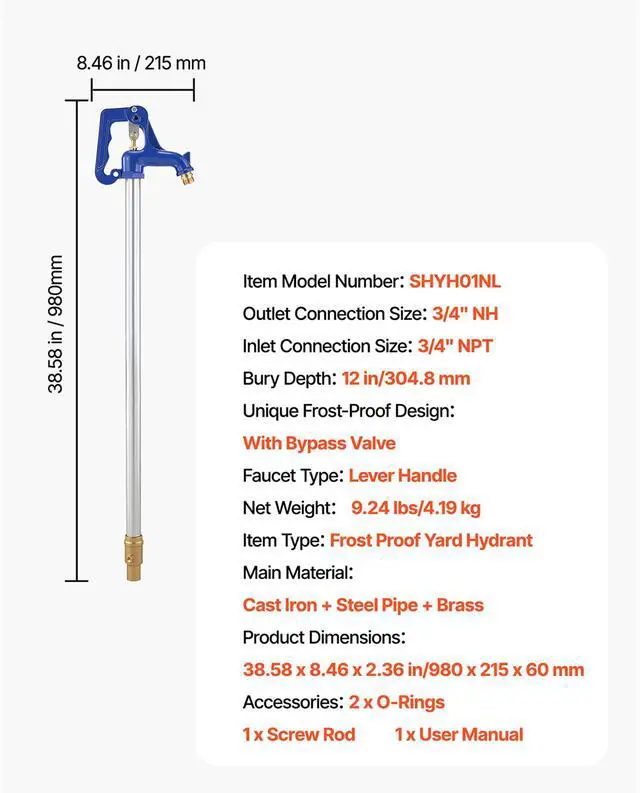 8.46 in / 215 mm

38.58 in / 980mm

Item Model Number: SHYH01NL
Outlet Connection Size: 3/4" NH
Inlet Connection Size: 3/4" NPT
Bury Depth: 12 in/304.8 mm
Unique Frost-Proof Design:
With Bypass Valve
Faucet Type: Lever Handle
Net Weight: 9.24 lbs/4.19 kg
Item Type: Frost Proof Yard Hydrant
Main Material:
Cast Iron + Steel Pipe + Brass
Product Dimensions:
38.58 x 8.46 x 2.36 in/980 x 215 x 60 mm
Accessories: 2 x O-Rings
1 x Screw Rod 1 x User Manual